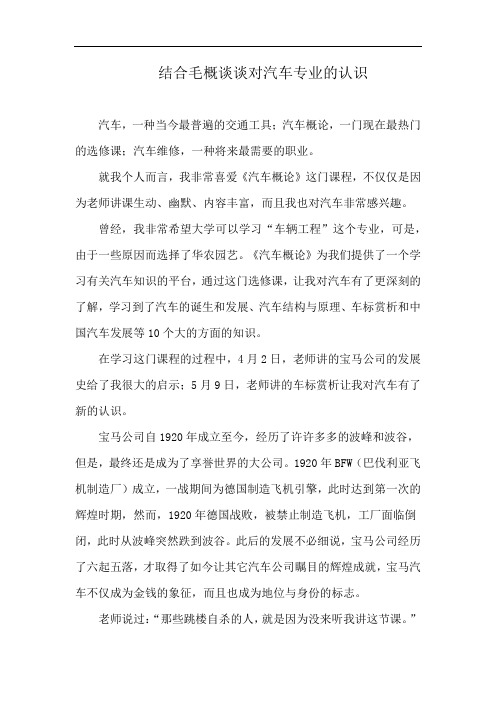 结合毛概谈谈对汽车专业的认识

汽车，一种当今最普遍的交通工具；汽车概论，一门现在最热门的选修课；汽车维修，一种将来最需要的职业。

就我个人而言，我非常喜爱《汽车概论》这门课程，不仅仅是因为老师讲课生动、幽默、内容丰富，而且我也对汽车非常感兴趣。

曾经，我非常希望大学可以学习“车辆工程”这个专业，可是，由于一些原因而选择了华农园艺。《汽车概论》为我们提供了一个学习有关汽车知识的平台，通过这门选修课，让我对汽车有了更深刻的了解，学习到了汽车的诞生和发展、汽车结构与原理、车标赏析和中国汽车发展等10个大的方面的知识。

在学习这门课程的过程中，4月2日，老师讲的宝马公司的发展史给了我很大的启示；5月9日，老师讲的车标赏析让我对汽车有了新的认识。

宝马公司自1920年成立至今，经历了许许多多的波峰和波谷，但是，最终还是成为了享誉世界的大公司。1920年BFW（巴伐利亚飞机制造厂）成立，一战期间为德国制造飞机引擎，此时达到第一次的辉煌时期，然而，1920年德国战败，被禁止制造飞机，工厂面临倒闭，此时从波峰突然跌到波谷。此后的发展不必细说，宝马公司经历了六起五落，才取得了如今让其它汽车公司瞩目的辉煌成就，宝马汽车不仅成为金钱的象征，而且也成为地位与身份的标志。

老师说过：“那些跳楼自杀的人，就是因为没来听我讲这节课。”